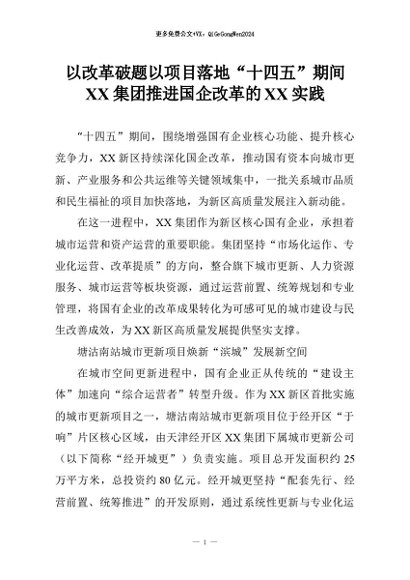 更多免费公文+VX：QiGeGongWen2024

以改革破题以项目落地“十四五”期间XX集团推进国企改革的XX实践

“十四五”期间，围绕增强国有企业核心功能、提升核心竞争力，XX新区持续深化国企改革，推动国有资本向城市更新、产业服务和公共运维等关键领域集中，一批关系城市品质和民生福祉的项目加快落地，为新区高质量发展注入新动能。

在这一进程中，XX集团作为新区核心国有企业，承担着城市运营和资产运营的重要职能。集团坚持“市场化运作、专业化运营、改革提质”的方向，整合旗下城市更新、人力资源服务、城市运营等板块资源，通过运营前置、统筹规划和专业管理，将国有企业的改革成果转化为可感可见的城市建设与民生改善成效，为XX新区高质量发展提供坚实支撑。

塘沽南站城市更新项目焕新“滨城”发展新空间

在城市空间更新进程中，国有企业正从传统的“建设主体”加速向“综合运营者”转型升级。作为XX新区首批实施的城市更新项目之一，塘沽南站城市更新项目位于经开区“于响”片区核心区域，由天津经开区XX集团下属城市更新公司（以下简称“经开城更”）负责实施。项目总开发面积约25万平方米，总投资约80亿元。经开城更坚持“配套先行、经营前置、统筹推进”的开发原则，通过系统性更新与专业化运

— 1 —